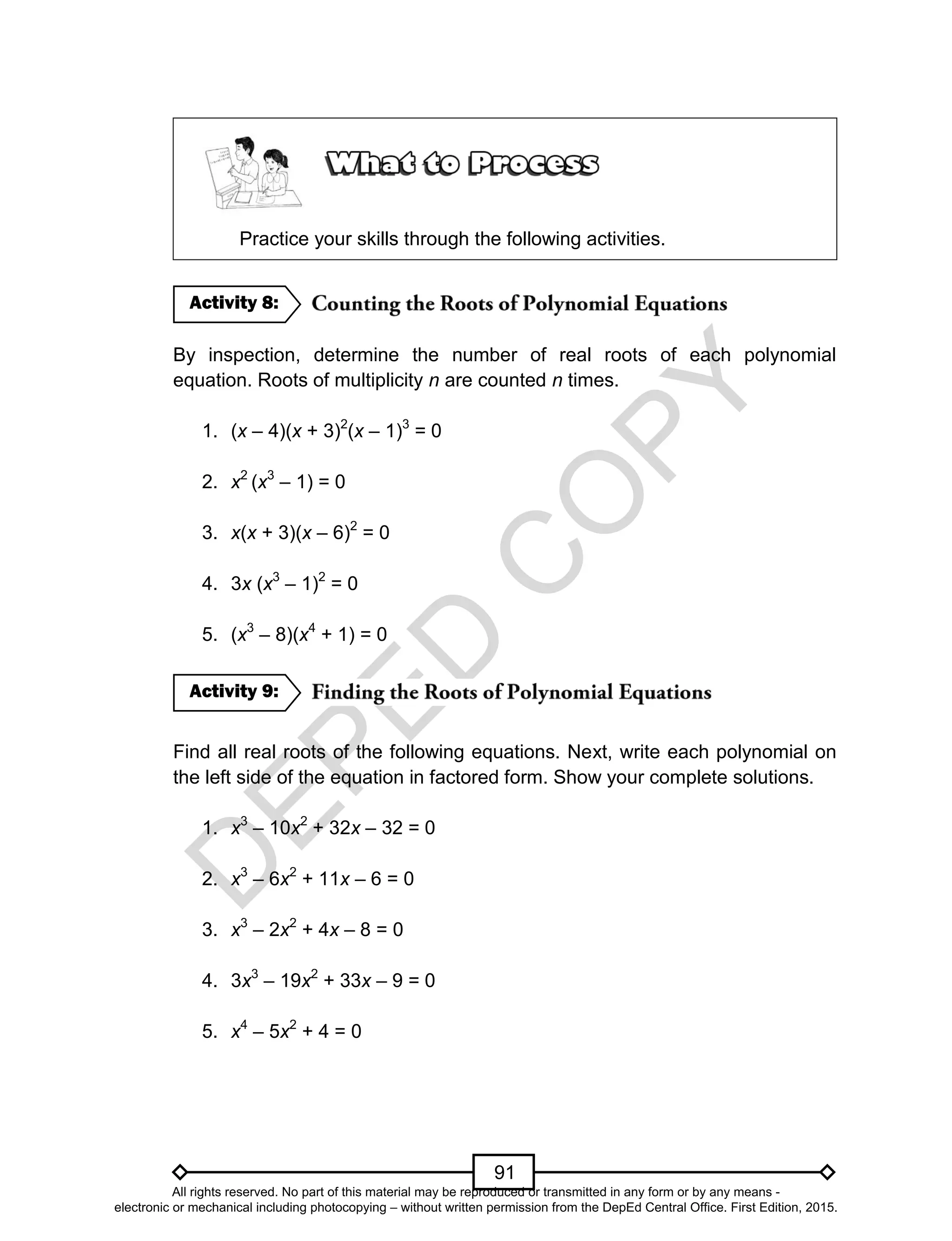 What to Process

Practice your skills through the following activities.

Activity 8: Counting the Roots of Polynomial Equations

By inspection, determine the number of real roots of each polynomial equation. Roots of multiplicity $n$ are counted $n$ times.

1. $(x - 4)(x + 3)^2(x - 1)^3 = 0$

2. $x^2(x^3 - 1) = 0$

3. $x(x + 3)(x - 6)^2 = 0$

4. $3x(x^3 - 1)^2 = 0$

5. $(x^3 - 8)(x^4 + 1) = 0$

Activity 9: Finding the Roots of Polynomial Equations

Find all real roots of the following equations. Next, write each polynomial on the left side of the equation in factored form. Show your complete solutions.

1. $x^3 - 10x^2 + 32x - 32 = 0$

2. $x^3 - 6x^2 + 11x - 6 = 0$

3. $x^3 - 2x^2 + 4x - 8 = 0$

4. $3x^3 - 19x^2 + 33x - 9 = 0$

5. $x^4 - 5x^2 + 4 = 0$

DEPED COPY

91

All rights reserved. No part of this material may be reproduced or transmitted in any form or by any means - electronic or mechanical including photocopying – without written permission from the DepEd Central Office. First Edition, 2015.